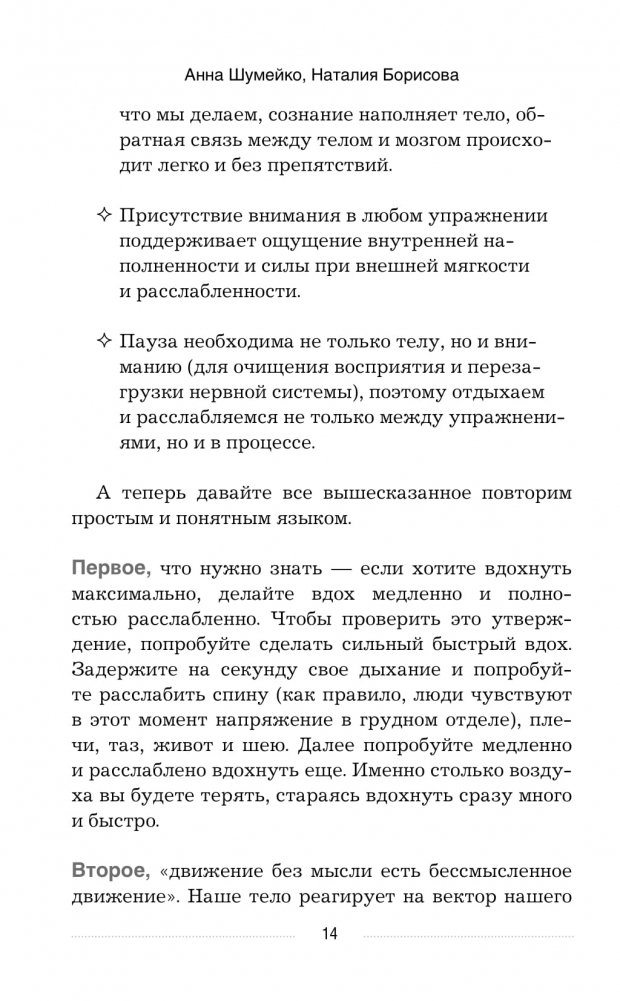 Анна Шумейко, Наталия Борисова

что мы делаем, сознание наполняет тело, обратная связь между телом и мозгом происходит легко и без препятствий.

✧ Присутствие внимания в любом упражнении поддерживает ощущение внутренней наполненности и силы при внешней мягкости и расслабленности.

✧ Пауза необходима не только телу, но и вниманию (для очищения восприятия и перезагрузки нервной системы), поэтому отдыхаем и расслабляемся не только между упражнениями, но и в процессе.

А теперь давайте все вышесказанное повторим простым и понятным языком.

Первое, что нужно знать — если хотите вдохнуть максимально, делайте вдох медленно и полностью расслабленно. Чтобы проверить это утверждение, попробуйте сделать сильный быстрый вдох. Задержите на секунду свое дыхание и попробуйте расслабить спину (как правило, люди чувствуют в этот момент напряжение в грудном отделе), плечи, таз, живот и шею. Далее попробуйте медленно и расслаблено вдохнуть еще. Именно столько воздуха вы будете терять, стараясь вдохнуть сразу много и быстро.

Второе, «движение без мысли есть бессмысленное движение». Наше тело реагирует на вектор нашего

14